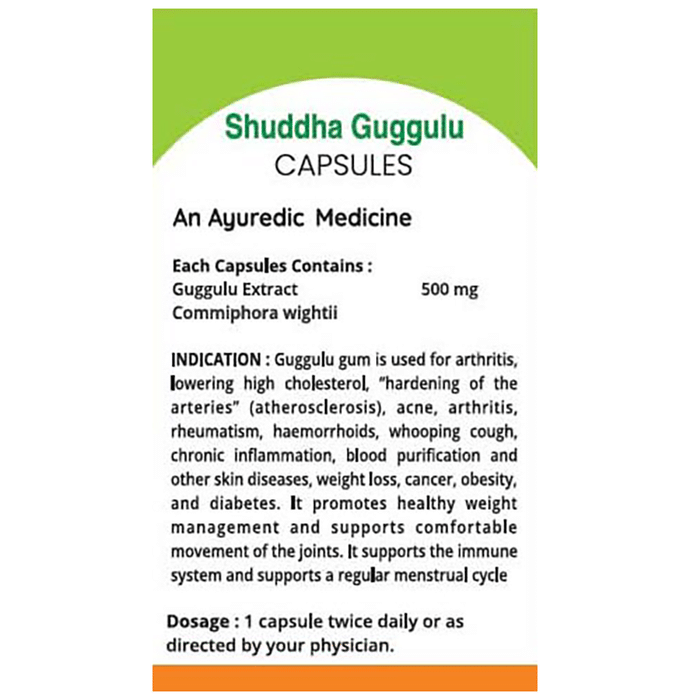 Shuddha Guggulu
CAPSULES

An Ayuredic Medicine

Each Capsules Contains :
Guggulu Extract 500 mg
Commiphora wightii

INDICATION : Guggulu gum is used for arthritis, lowering high cholesterol, "hardening of the arteries" (atherosclerosis), acne, arthritis, rheumatism, haemorrhoids, whooping cough, chronic inflammation, blood purification and other skin diseases, weight loss, cancer, obesity, and diabetes. It promotes healthy weight management and supports comfortable movement of the joints. It supports the immune system and supports a regular menstrual cycle

Dosage : 1 capsule twice daily or as directed by your physician.